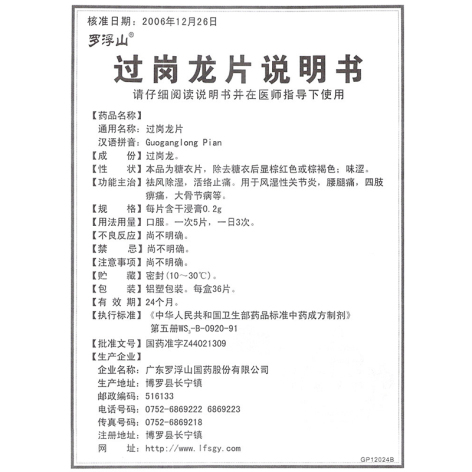 核准日期：2006年12月26日

罗浮山®

过岗龙片说明书

请仔细阅读说明书并在医师指导下使用

【药品名称】
通用名称：过岗龙片
汉语拼音：Guoganglong Pian
【成　　份】过岗龙。
【性　　状】本品为糖衣片，除去糖衣后显棕红色或棕褐色；味涩。
【功能主治】祛风除湿，活络止痛。用于风湿性关节炎，腰腿痛，四肢痹痛，大骨节病等。
【规　　格】每片含干浸膏0.2g
【用法用量】口服。一次5片，一日3次。
【不良反应】尚不明确。
【禁　　忌】尚不明确。
【注意事项】尚不明确。
【贮　　藏】密封（10～30℃）。
【包　　装】铝塑包装。每盒36片。
【有 效 期】24个月。
【执行标准】《中华人民共和国卫生部药品标准中药成方制剂》第五册$WS_3$-B-0920-91
【批准文号】国药准字Z44021309
【生产企业】
企业名称：广东罗浮山国药股份有限公司
生产地址：博罗县长宁镇
邮政编码：516133
电话号码：0752-6869222 6869223
传真号码：0752-6869218
注册地址：博罗县长宁镇
网　　址：http://www.lfsgy.com

GP12024B